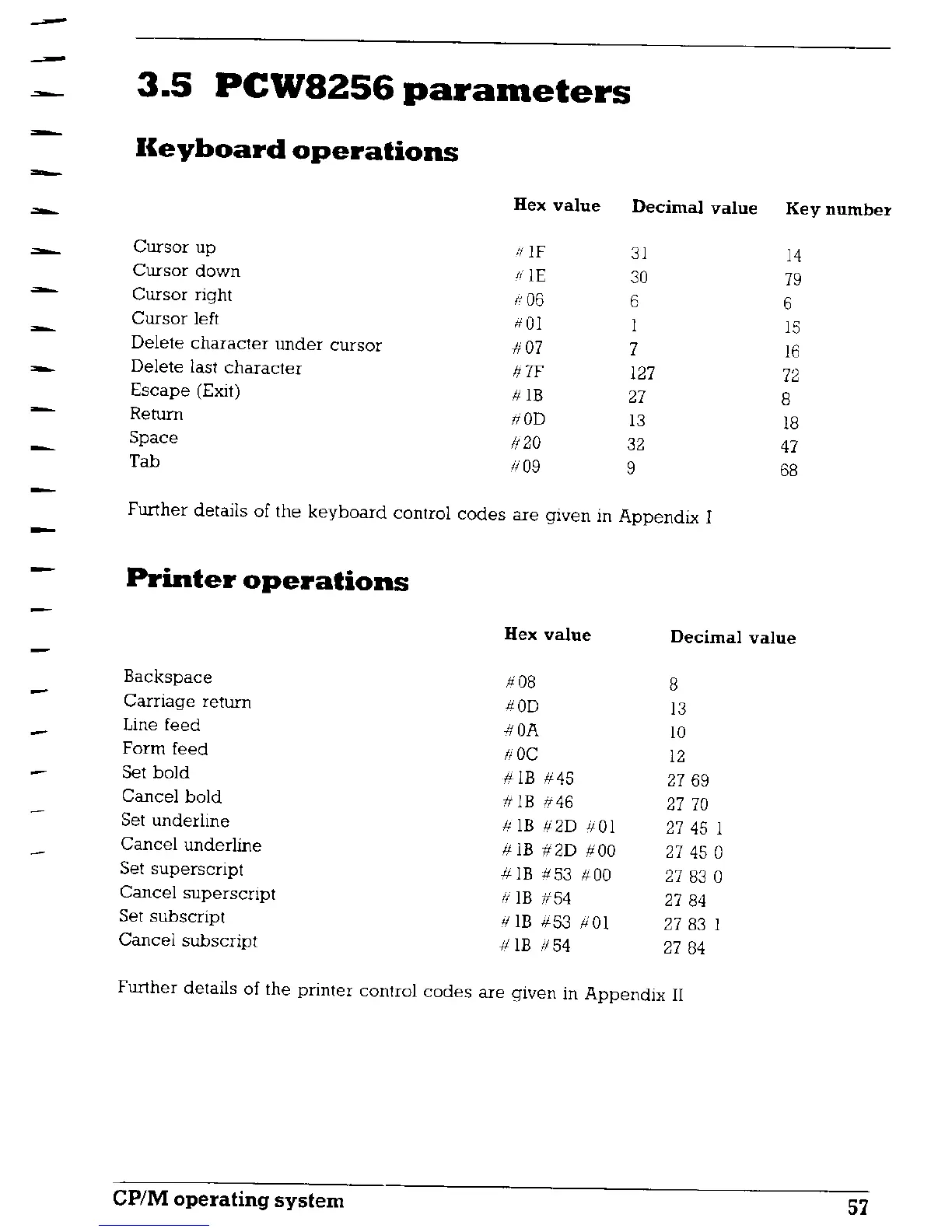 3.5 PCW8256 parameters

Keyboard operations

| | Hex value | Decimal value | Key number |
|---|---|---|---|
| Cursor up | #1F | 31 | 14 |
| Cursor down | #1E | 30 | 79 |
| Cursor right | #06 | 6 | 6 |
| Cursor left | #01 | 1 | 15 |
| Delete character under cursor | #07 | 7 | 16 |
| Delete last character | #7F | 127 | 72 |
| Escape (Exit) | #1B | 27 | 8 |
| Return | #0D | 13 | 18 |
| Space | #20 | 32 | 47 |
| Tab | #09 | 9 | 68 |

Further details of the keyboard control codes are given in Appendix I

Printer operations

| | Hex value | Decimal value |
|---|---|---|
| Backspace | #08 | 8 |
| Carriage return | #0D | 13 |
| Line feed | #0A | 10 |
| Form feed | #0C | 12 |
| Set bold | #1B #45 | 27 69 |
| Cancel bold | #1B #46 | 27 70 |
| Set underline | #1B #2D #01 | 27 45 1 |
| Cancel underline | #1B #2D #00 | 27 45 0 |
| Set superscript | #1B #53 #00 | 27 83 0 |
| Cancel superscript | #1B #54 | 27 84 |
| Set subscript | #1B #53 #01 | 27 83 1 |
| Cancel subscript | #1B #54 | 27 84 |

Further details of the printer control codes are given in Appendix II

CP/M operating system 57